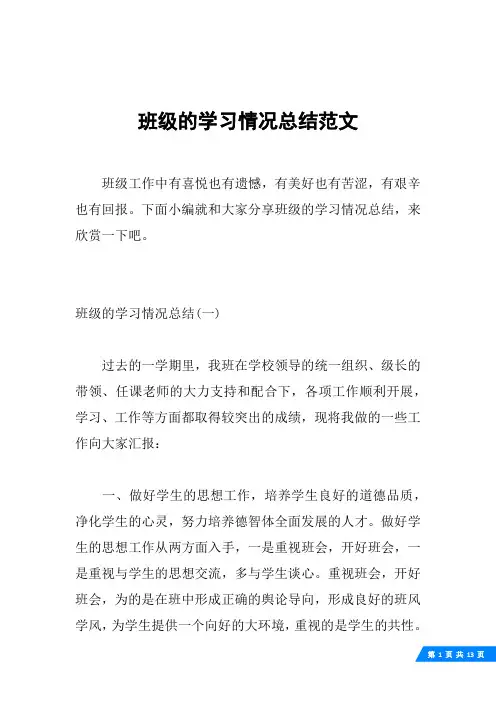 班级的学习情况总结范文

班级工作中有喜悦也有遗憾，有美好也有苦涩，有艰辛也有回报。下面小编就和大家分享班级的学习情况总结，来欣赏一下吧。

班级的学习情况总结(一)

过去的一学期里，我班在学校领导的统一组织、级长的带领、任课老师的大力支持和配合下，各项工作顺利开展，学习、工作等方面都取得较突出的成绩，现将我做的一些工作向大家汇报：

一、做好学生的思想工作，培养学生良好的道德品质，净化学生的心灵，努力培养德智体全面发展的人才。做好学生的思想工作从两方面入手，一是重视班会，开好班会，一是重视与学生的思想交流，多与学生谈心。重视班会，开好班会，为的是在班中形成正确的舆论导向，形成良好的班风学风，为学生提供一个向好的大环境，重视的是学生的共性。

第 1 页 共 13 页